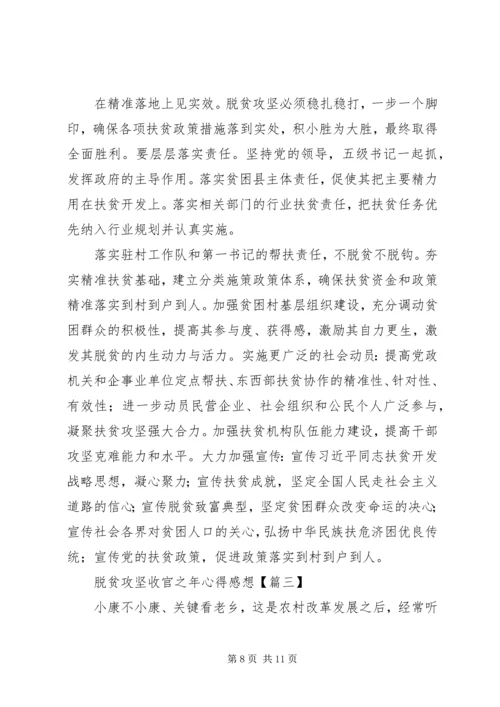 在精准落地上见实效。脱贫攻坚必须稳扎稳打，一步一个脚印，确保各项扶贫政策措施落到实处，积小胜为大胜，最终取得全面胜利。要层层落实责任。坚持党的领导，五级书记一起抓，发挥政府的主导作用。落实贫困县主体责任，促使其把主要精力用在扶贫开发上。落实相关部门的行业扶贫责任，把扶贫任务优先纳入行业规划并认真实施。

落实驻村工作队和第一书记的帮扶责任，不脱贫不脱钩。夯实精准扶贫基础，建立分类施策政策体系，确保扶贫资金和政策精准落实到村到户到人。加强贫困村基层组织建设，充分调动贫困群众的积极性，提高其参与度、获得感，激励其自力更生，激发其脱贫的内生动力与活力。实施更广泛的社会动员：提高党政机关和企事业单位定点帮扶、东西部扶贫协作的精准性、针对性、有效性；进一步动员民营企业、社会组织和公民个人广泛参与，凝聚扶贫攻坚强大合力。加强扶贫机构队伍能力建设，提高干部攻坚克难能力和水平。大力加强宣传：宣传习近平同志扶贫开发战略思想，凝心聚力；宣传扶贫成就，坚定全国人民走社会主义道路的信心；宣传脱贫致富典型，坚定贫困群众改变命运的决心；宣传社会各界对贫困人口的关心，弘扬中华民族扶危济困优良传统；宣传党的扶贫政策，促进政策落实到村到户到人。

脱贫攻坚收官之年心得感想【篇三】

小康不小康、关键看老乡，这是农村改革发展之后，经常听

第 8 页 共 11 页